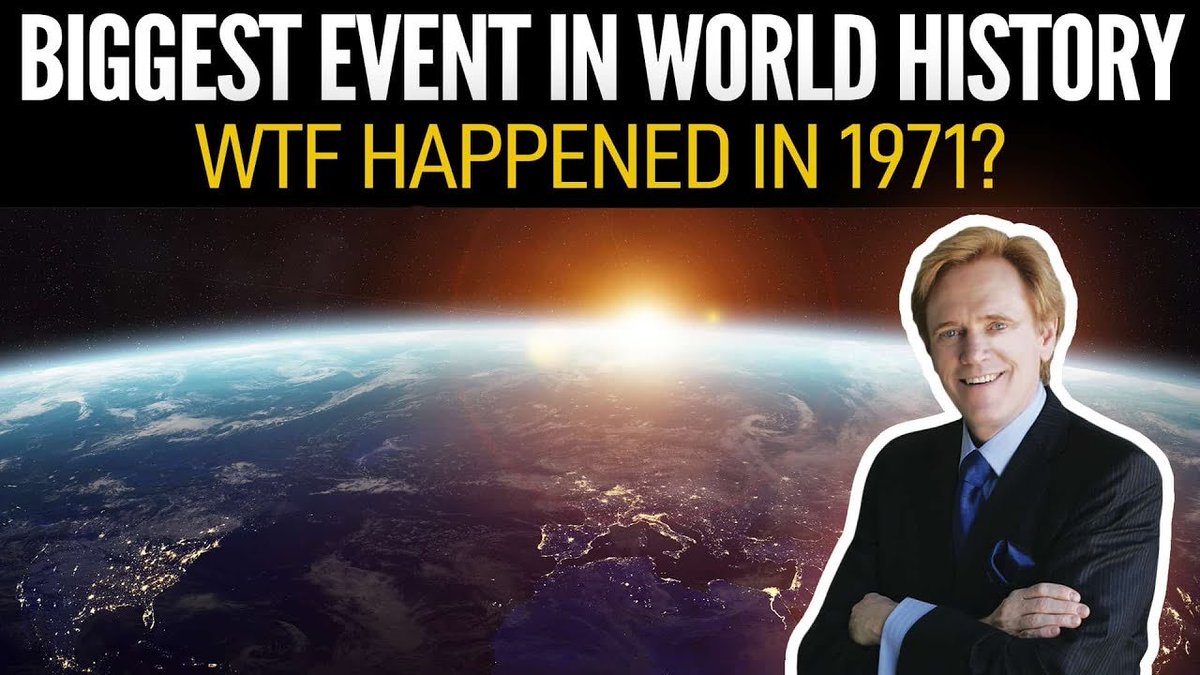 BIGGEST EVENT IN WORLD HISTORY
WTF HAPPENED IN 1971?